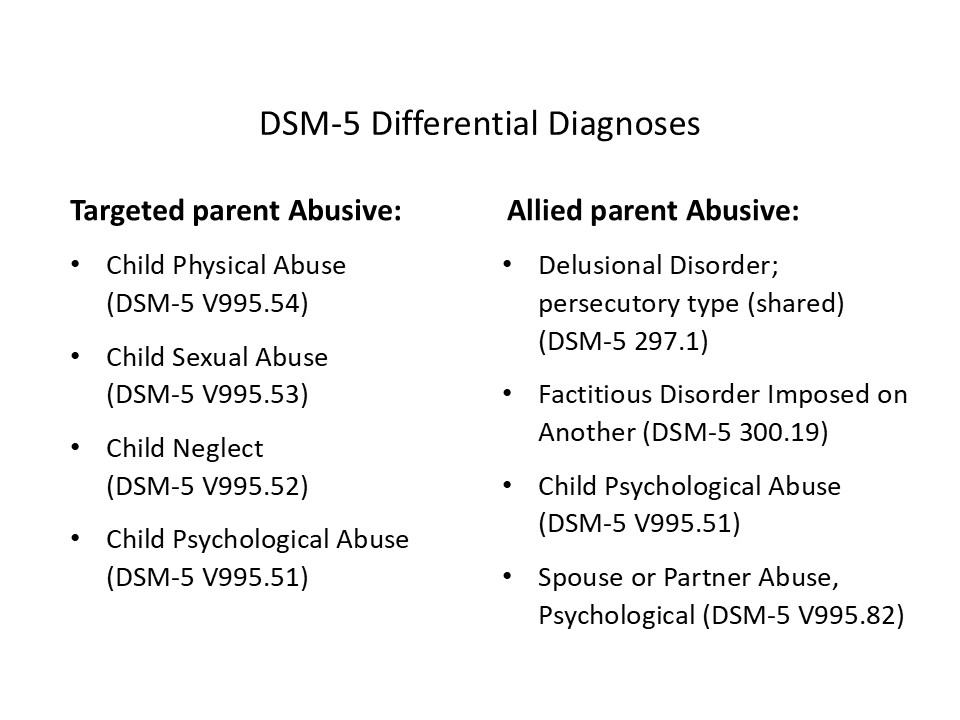 DSM-5 Differential Diagnoses

Targeted parent Abusive:

• Child Physical Abuse (DSM-5 V995.54)
• Child Sexual Abuse (DSM-5 V995.53)
• Child Neglect (DSM-5 V995.52)
• Child Psychological Abuse (DSM-5 V995.51)

Allied parent Abusive:

• Delusional Disorder; persecutory type (shared) (DSM-5 297.1)
• Factitious Disorder Imposed on Another (DSM-5 300.19)
• Child Psychological Abuse (DSM-5 V995.51)
• Spouse or Partner Abuse, Psychological (DSM-5 V995.82)